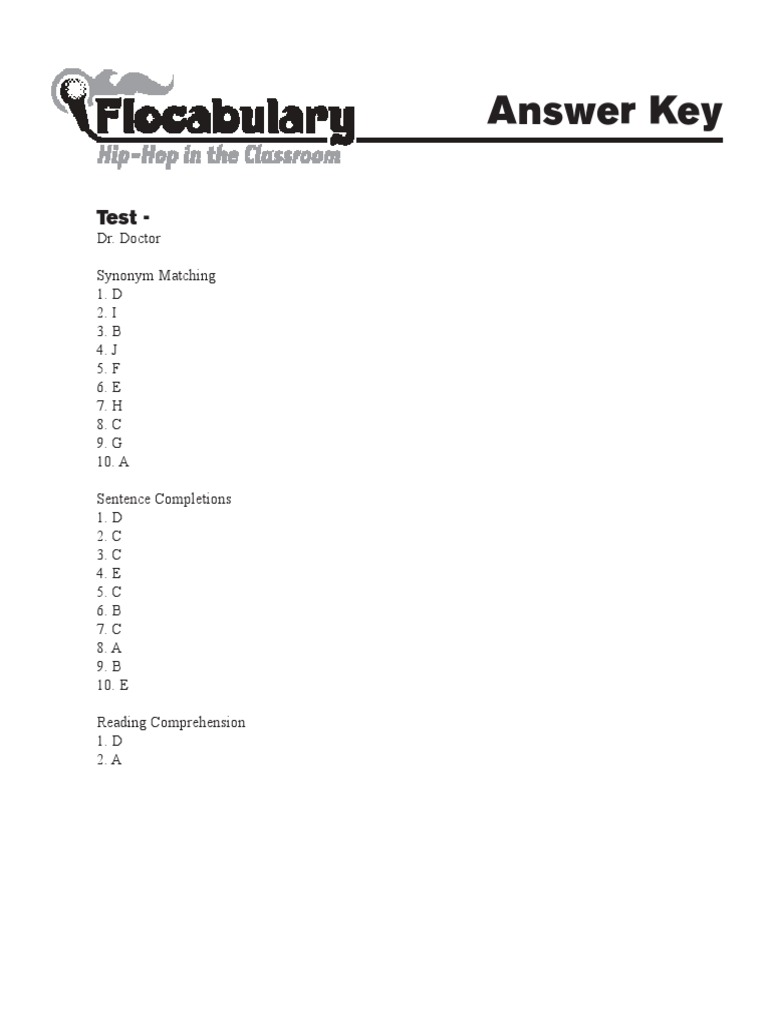 Flocabulary
Hip-Hop in the Classroom

Answer Key

Test -
Dr. Doctor

Synonym Matching
1. D
2. I
3. B
4. J
5. F
6. E
7. H
8. C
9. G
10. A

Sentence Completions
1. D
2. C
3. C
4. E
5. C
6. B
7. C
8. A
9. B
10. E

Reading Comprehension
1. D
2. A